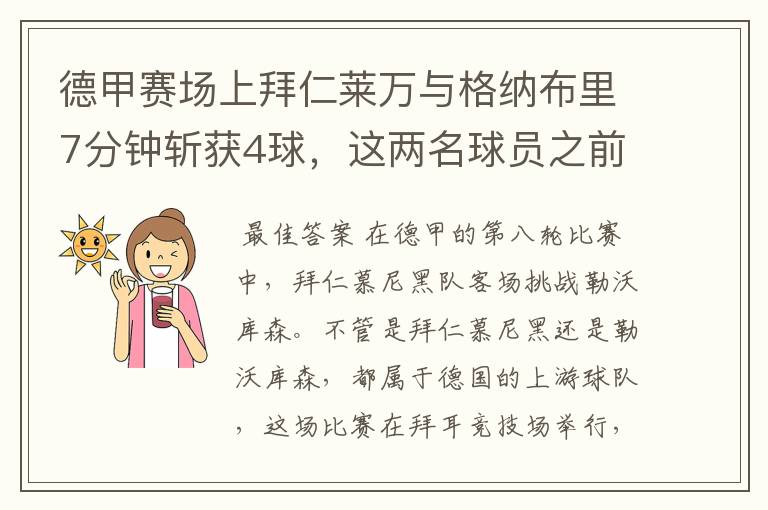 德甲赛场上拜仁莱万与格纳布里7分钟斩获4球，这两名球员之前

最佳答案 在德甲的第八轮比赛中，拜仁慕尼黑队客场挑战勒沃库森。不管是拜仁慕尼黑还是勒沃库森，都属于德国的上游球队，这场比赛在拜耳竞技场举行，